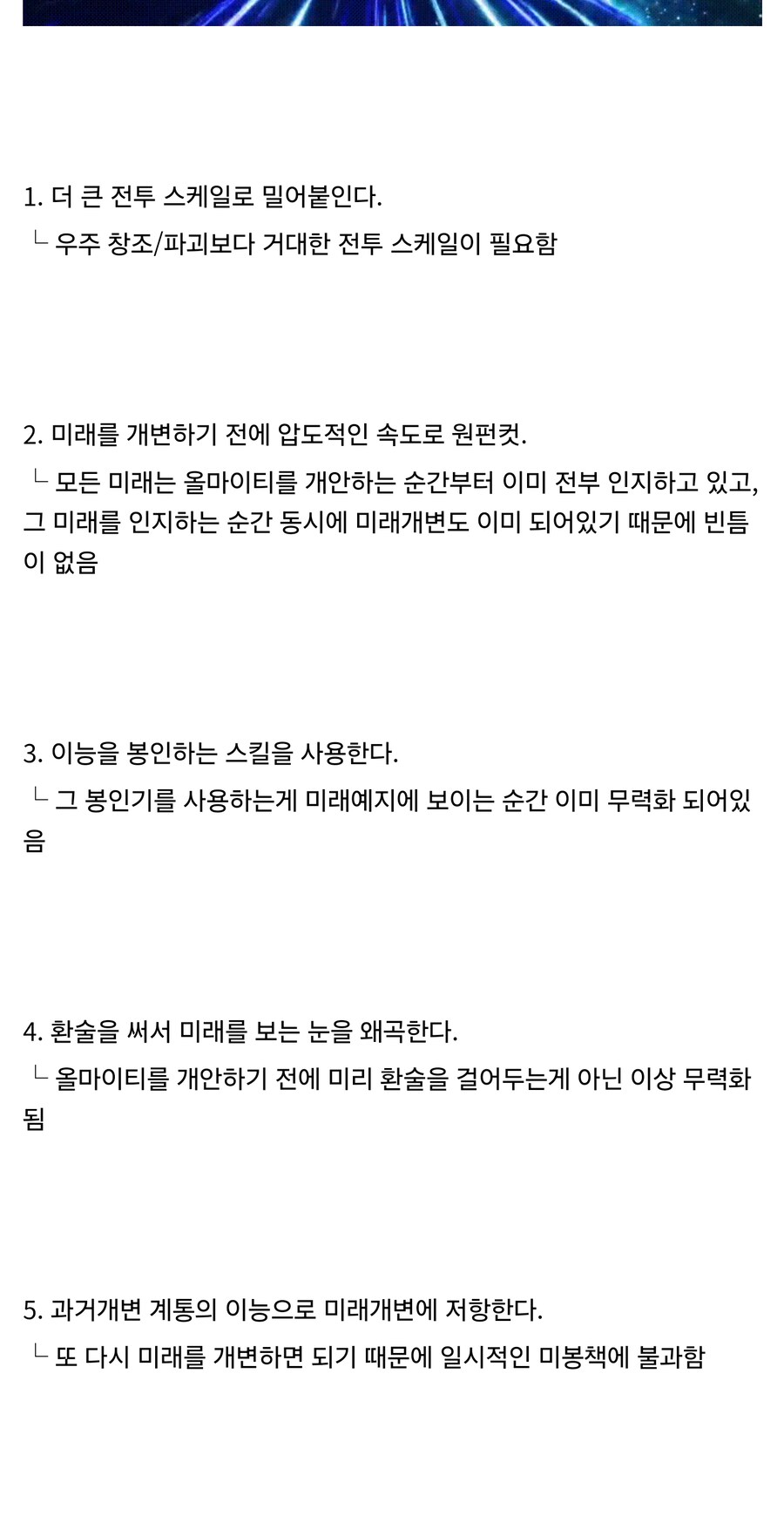 1. 더 큰 전투 스케일로 밀어붙인다.
ㄴ 우주 창조/파괴보다 거대한 전투 스케일이 필요함

2. 미래를 개변하기 전에 압도적인 속도로 원펀컷.
ㄴ 모든 미래는 올마이티를 개안하는 순간부터 이미 전부 인지하고 있고, 그 미래를 인지하는 순간 동시에 미래개변도 이미 되어있기 때문에 빈틈이 없음

3. 이능을 봉인하는 스킬을 사용한다.
ㄴ 그 봉인기를 사용하는게 미래예지에 보이는 순간 이미 무력화 되어있음

4. 환술을 써서 미래를 보는 눈을 왜곡한다.
ㄴ 올마이티를 개안하기 전에 미리 환술을 걸어두는게 아닌 이상 무력화됨

5. 과거개변 계통의 이능으로 미래개변에 저항한다.
ㄴ 또 다시 미래를 개변하면 되기 때문에 일시적인 미봉책에 불과함